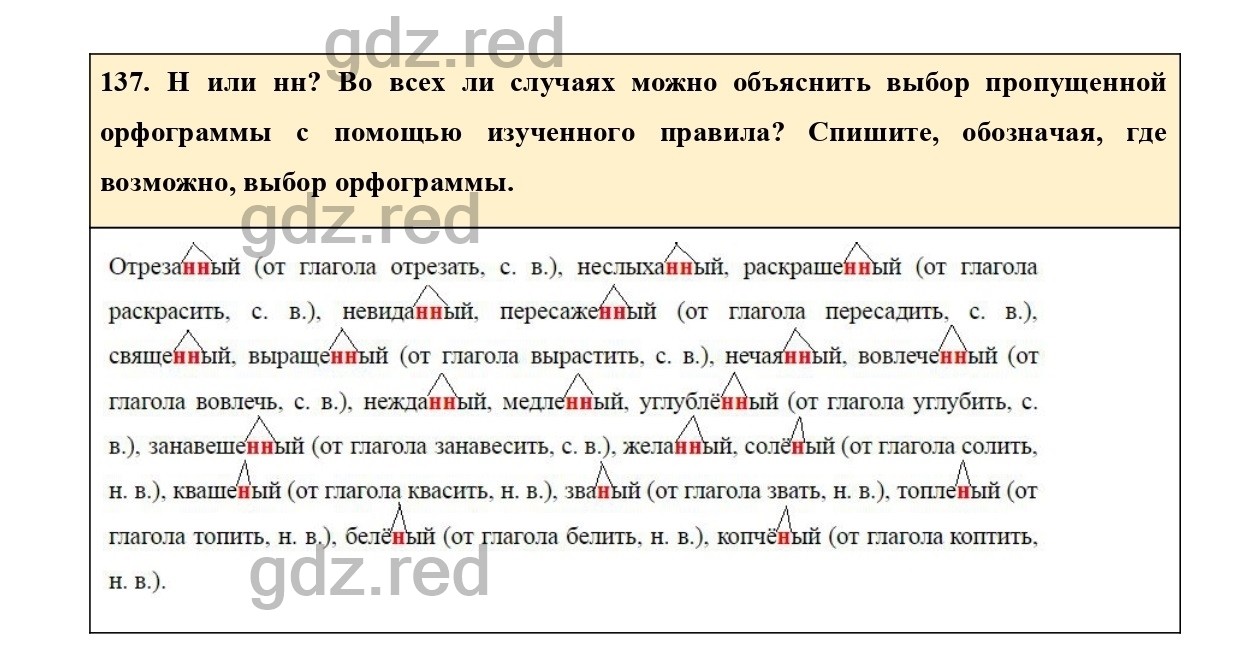 gdz.red

137. Н или нн? Во всех ли случаях можно объяснить выбор пропущенной орфограммы с помощью изученного правила? Спишите, обозначая, где возможно, выбор орфограммы.

gdz.red

Отрезанный (от глагола отрезать, с. в.), неслыханный, раскрашенный (от глагола раскрасить, с. в.), невиданный, пересаженный (от глагола пересадить, с. в.), священный, выращенный (от глагола вырастить, с. в.), нечаянный, вовлеченный (от глагола вовлечь, с. в.), нежданный, медленный, углублённый (от глагола углубить, с. в.), занавешенный (от глагола занавесить, с. в.), желанный, солёный (от глагола солить, н. в.), квашеный (от глагола квасить, н. в.), званый (от глагола звать, н. в.), топленый (от глагола топить, н. в.), белёный (от глагола белить, н. в.), копчёный (от глагола коптить, н. в.).

gdz.red